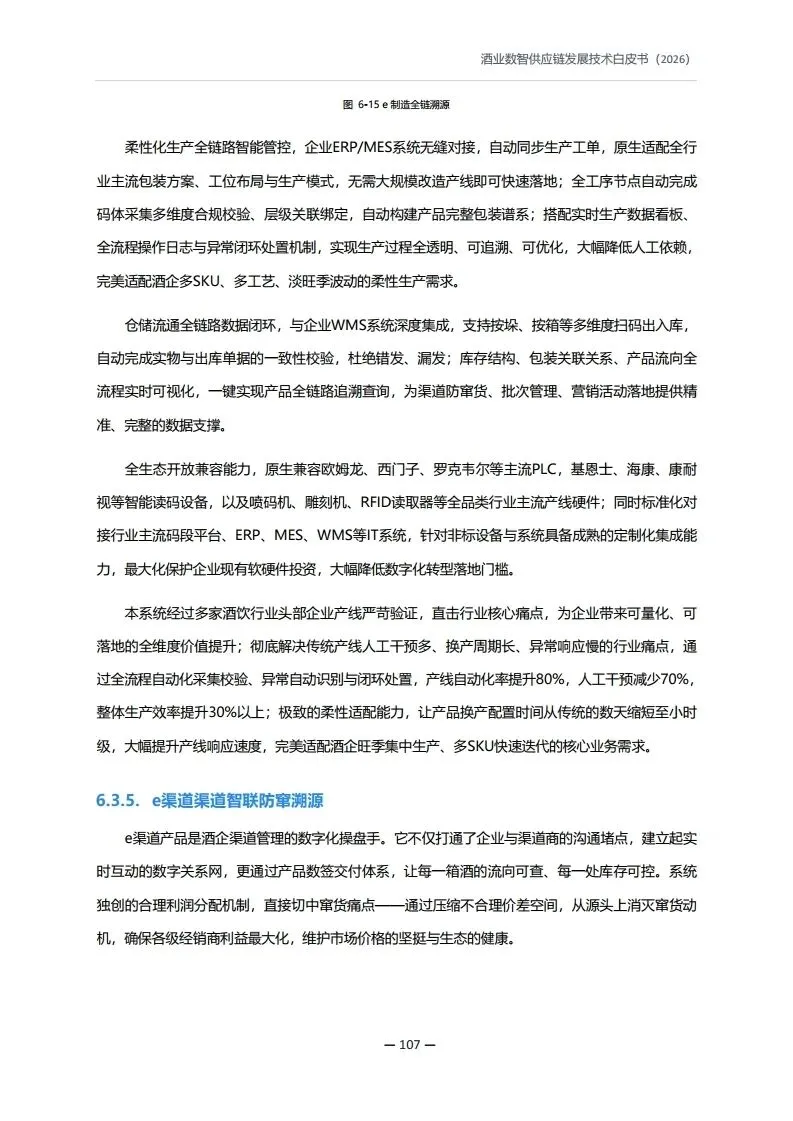 酒业数智供应链发展技术白皮书（2026）

图 6-15 e 制造全链溯源

柔性化生产全链路智能管控，企业ERP/MES系统无缝对接，自动同步生产工单，原生适配全行业主流包装方案、工位布局与生产模式，无需大规模改造产线即可快速落地；全工序节点自动完成码体采集多维度合规校验、层级关联绑定，自动构建产品完整包装谱系；搭配实时生产数据看板、全流程操作日志与异常闭环处置机制，实现生产过程全透明、可追溯、可优化，大幅降低人工依赖，完美适配酒企多SKU、多工艺、淡旺季波动的柔性生产需求。

仓储流通全链路数据闭环，与企业WMS系统深度集成，支持按垛、按箱等多维度扫码出入库，自动完成实物与出库单据的一致性校验，杜绝错发、漏发；库存结构、包装关联关系、产品流向全流程实时可视化，一键实现产品全链路追溯查询，为渠道防窜货、批次管理、营销活动落地提供精准、完整的数据支撑。

全生态开放兼容能力，原生兼容欧姆龙、西门子、罗克韦尔等主流PLC，基恩士、海康、康耐视等智能读码设备，以及喷码机、雕刻机、RFID读取器等全品类行业主流产线硬件；同时标准化对接行业主流码段平台、ERP、MES、WMS等IT系统，针对非标设备与系统具备成熟的定制化集成能力，最大化保护企业现有软硬件投资，大幅降低数字化转型落地门槛。

本系统经过多家酒饮行业头部企业产线严苛验证，直击行业核心痛点，为企业带来可量化、可落地的全维度价值提升；彻底解决传统产线人工干预多、换产周期长、异常响应慢的行业痛点，通过全流程自动化采集校验、异常自动识别与闭环处置，产线自动化率提升80%，人工干预减少70%，整体生产效率提升30%以上；极致的柔性适配能力，让产品换产配置时间从传统的数天缩短至小时级，大幅提升产线响应速度，完美适配酒企旺季集中生产、多SKU快速迭代的核心业务需求。

6.3.5. e渠道渠道智联防窜溯源

e渠道产品是酒企渠道管理的数字化操盘手。它不仅打通了企业与渠道商的沟通堵点，建立起实时互动的数字关系网，更通过产品数签交付体系，让每一箱酒的流向可查、每一处库存可控。系统独创的合理利润分配机制，直接切中窜货痛点——通过压缩不合理价差空间，从源头上消灭窜货动机，确保各级经销商利益最大化，维护市场价格的坚挺与生态的健康。

— 107 —